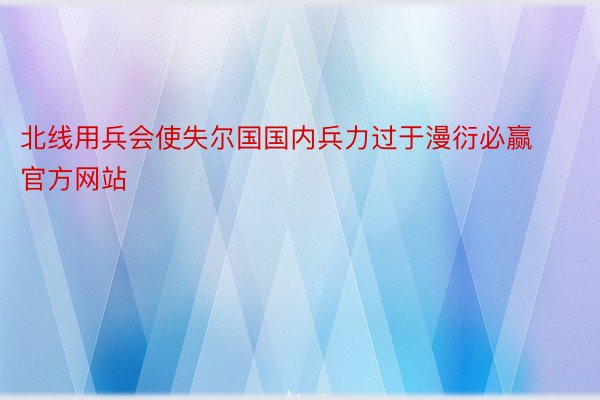 北线用兵会使失尔国国内兵力过于漫衍必赢官方网站